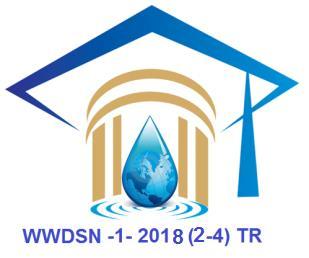 WWDSN -1- 2018 (2-4) TR